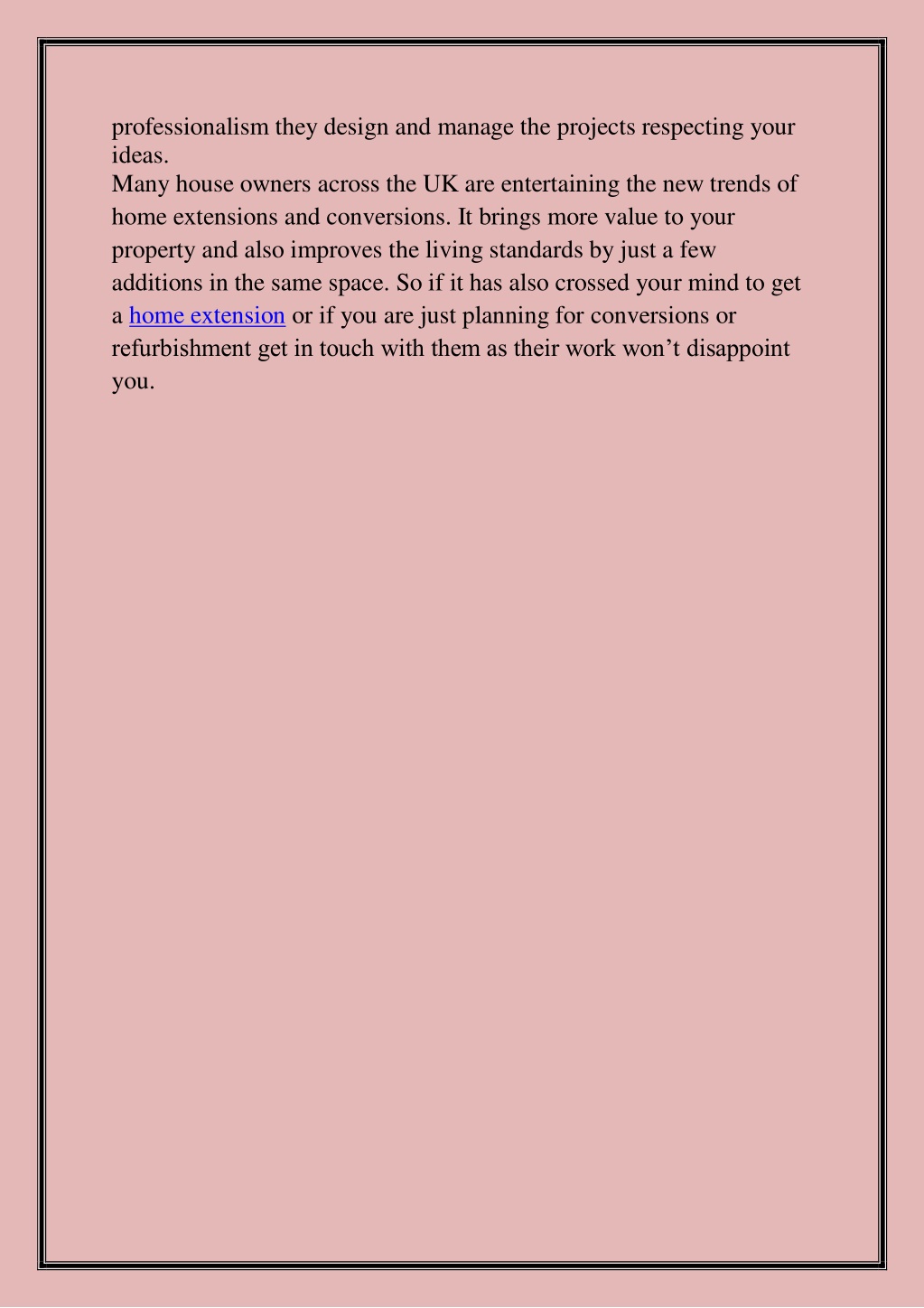 professionalism they design and manage the projects respecting your ideas.
Many house owners across the UK are entertaining the new trends of home extensions and conversions. It brings more value to your property and also improves the living standards by just a few additions in the same space. So if it has also crossed your mind to get a home extension or if you are just planning for conversions or refurbishment get in touch with them as their work won’t disappoint you.